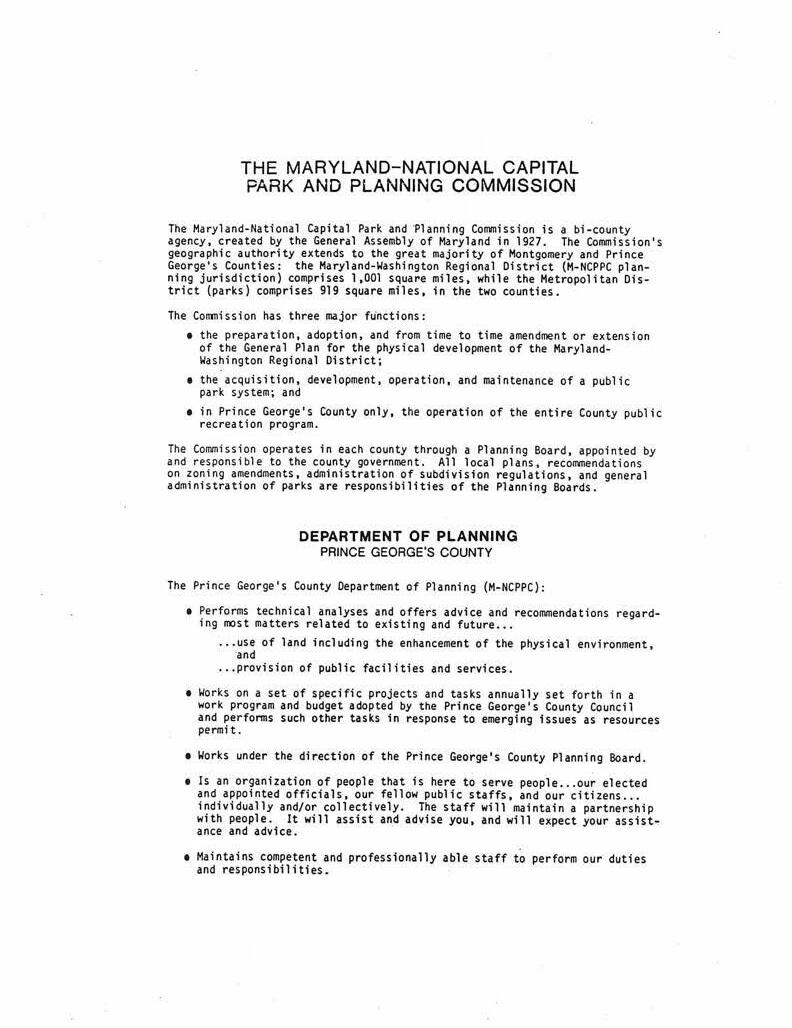 THE MARYLAND-NATIONAL CAPITAL
PARK AND PLANNING COMMISSION

The Maryland-National Capital Park and Planning Commission is a bi-county agency, created by the General Assembly of Maryland in 1927. The Commission's geographic authority extends to the great majority of Montgomery and Prince George's Counties: the Maryland-Washington Regional District (M-NCPPC planning jurisdiction) comprises 1,001 square miles, while the Metropolitan District (parks) comprises 919 square miles, in the two counties.

The Commission has three major functions:

• the preparation, adoption, and from time to time amendment or extension of the General Plan for the physical development of the Maryland-Washington Regional District;

• the acquisition, development, operation, and maintenance of a public park system; and

• in Prince George's County only, the operation of the entire County public recreation program.

The Commission operates in each county through a Planning Board, appointed by and responsible to the county government. All local plans, recommendations on zoning amendments, administration of subdivision regulations, and general administration of parks are responsibilities of the Planning Boards.

DEPARTMENT OF PLANNING
PRINCE GEORGE'S COUNTY

The Prince George's County Department of Planning (M-NCPPC):

• Performs technical analyses and offers advice and recommendations regarding most matters related to existing and future...

...use of land including the enhancement of the physical environment, and
...provision of public facilities and services.

• Works on a set of specific projects and tasks annually set forth in a work program and budget adopted by the Prince George's County Council and performs such other tasks in response to emerging issues as resources permit.

• Works under the direction of the Prince George's County Planning Board.

• Is an organization of people that is here to serve people...our elected and appointed officials, our fellow public staffs, and our citizens... individually and/or collectively. The staff will maintain a partnership with people. It will assist and advise you, and will expect your assistance and advice.

• Maintains competent and professionally able staff to perform our duties and responsibilities.